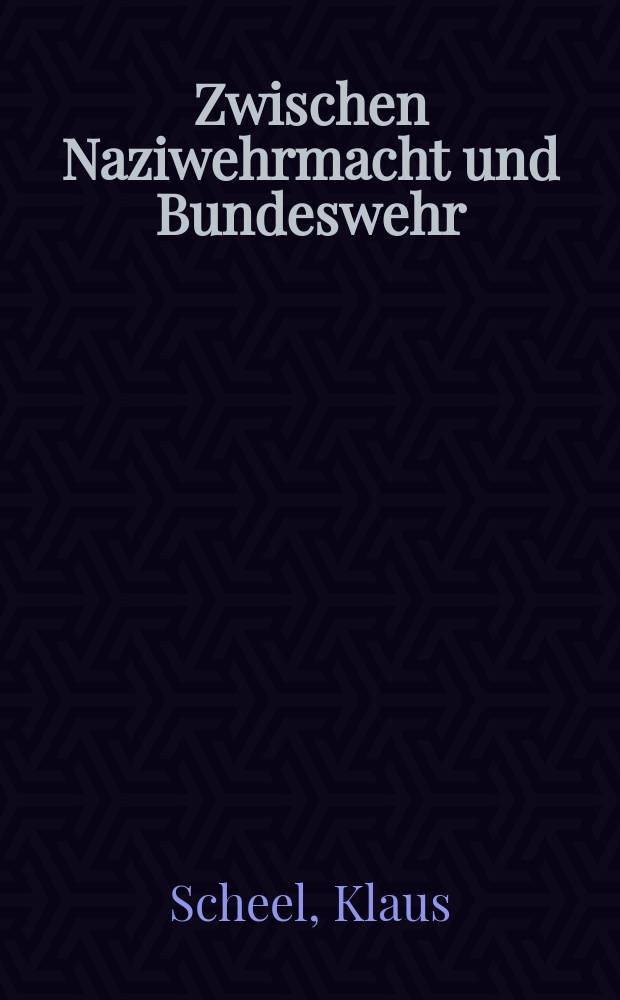 Zwischen Naziwehrmacht und Bundeswehr

Scheel, Klaus